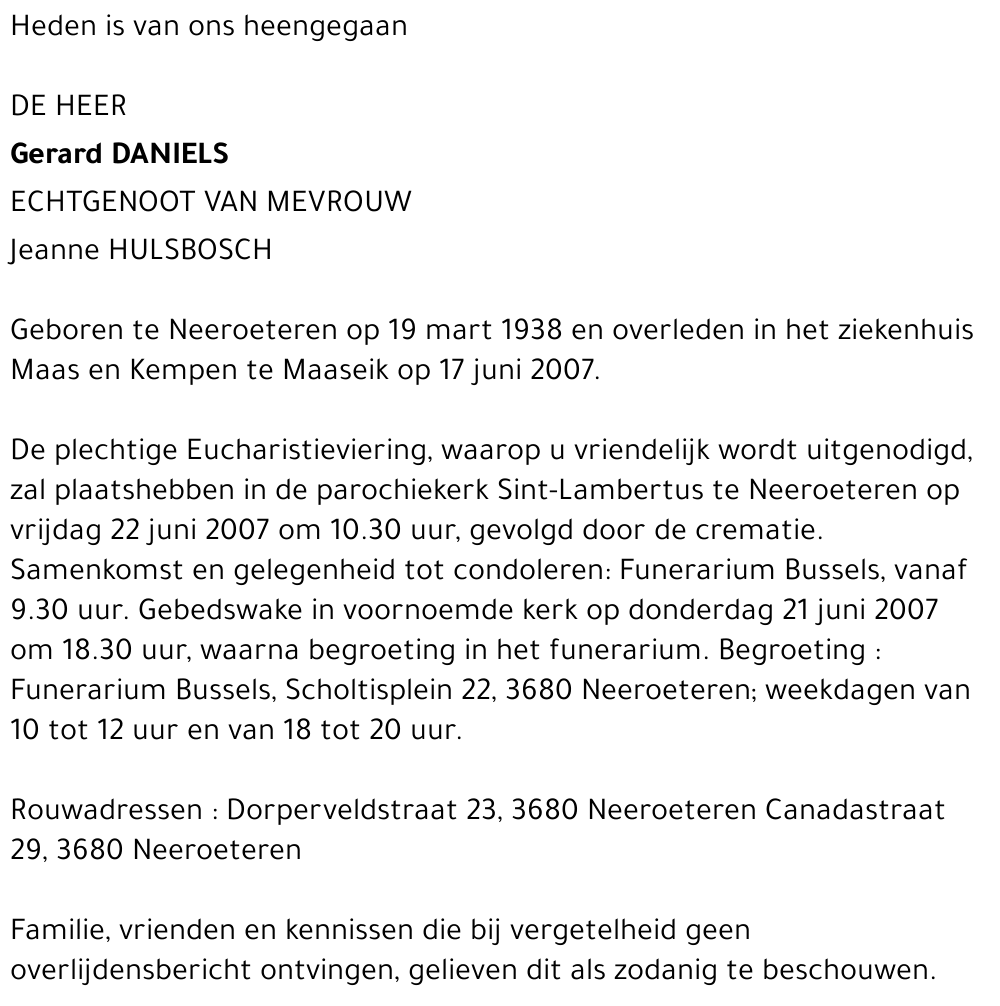 Heden is van ons heengegaan

DE HEER
Gerard DANIELS
ECHTGENOOT VAN MEVROUW
Jeanne HULSBOSCH

Geboren te Neeroeteren op 19 mart 1938 en overleden in het ziekenhuis Maas en Kempen te Maaseik op 17 juni 2007.

De plechtige Eucharistieviering, waarop u vriendelijk wordt uitgenodigd, zal plaatshebben in de parochiekerk Sint-Lambertus te Neeroeteren op vrijdag 22 juni 2007 om 10.30 uur, gevolgd door de crematie. Samenkomst en gelegenheid tot condoleren: Funerarium Bussels, vanaf 9.30 uur. Gebedswake in voornoemde kerk op donderdag 21 juni 2007 om 18.30 uur, waarna begroeting in het funerarium. Begroeting : Funerarium Bussels, Scholtisplein 22, 3680 Neeroeteren; weekdagen van 10 tot 12 uur en van 18 tot 20 uur.

Rouwadressen : Dorperveldstraat 23, 3680 Neeroeteren Canadastraat 29, 3680 Neeroeteren

Familie, vrienden en kennissen die bij vergetelheid geen overlijdensbericht ontvingen, gelieven dit als zodanig te beschouwen.